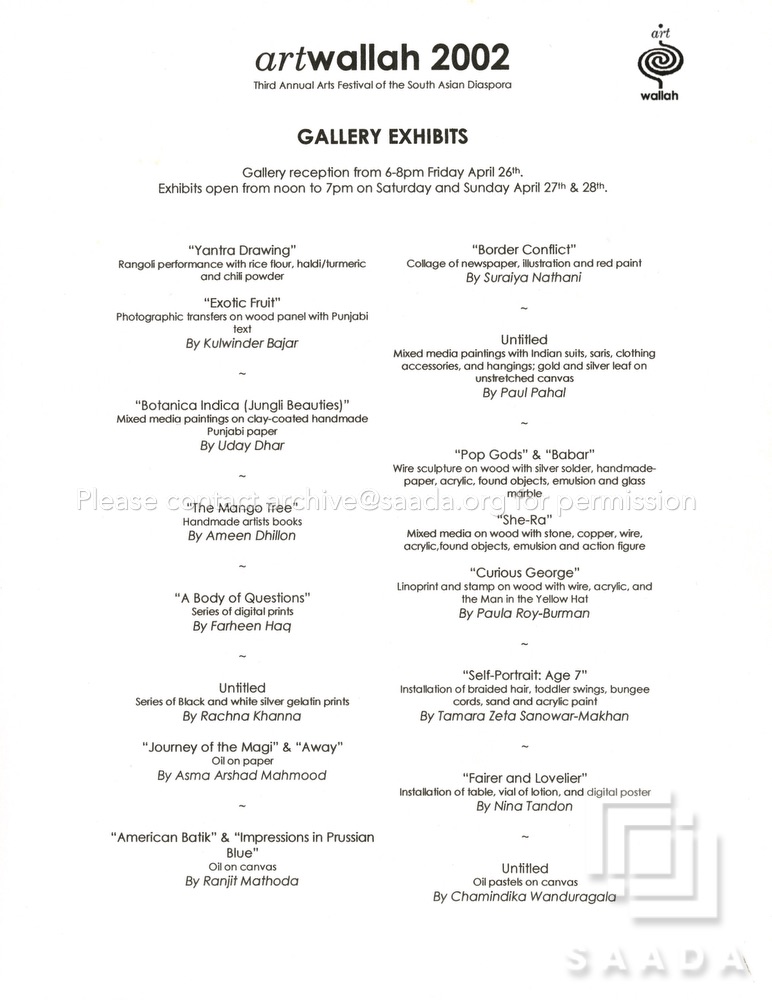 artwallah 2002
Third Annual Arts Festival of the South Asian Diaspora

art
wallah

GALLERY EXHIBITS

Gallery reception from 6-8pm Friday April 26th.
Exhibits open from noon to 7pm on Saturday and Sunday April 27th & 28th.

"Yantra Drawing"
Rangoli performance with rice flour, haldi/turmeric and chili powder

"Exotic Fruit"
Photographic transfers on wood panel with Punjabi text
By Kulwinder Bajar

~

"Botanica Indica (Jungli Beauties)"
Mixed media paintings on clay-coated handmade Punjabi paper
By Uday Dhar

~

"The Mango Tree"
Handmade artists books
By Ameen Dhillon

~

"A Body of Questions"
Series of digital prints
By Farheen Haq

~

Untitled
Series of Black and white silver gelatin prints
By Rachna Khanna

"Journey of the Magi" & "Away"
Oil on paper
By Asma Arshad Mahmood

~

"American Batik" & "Impressions in Prussian Blue"
Oil on canvas
By Ranjit Mathoda

"Border Conflict"
Collage of newspaper, illustration and red paint
By Suraiya Nathani

~

Untitled
Mixed media paintings with Indian suits, saris, clothing accessories, and hangings; gold and silver leaf on unstretched canvas
By Paul Pahal

~

"Pop Gods" & "Babar"
Wire sculpture on wood with silver solder, handmade-paper, acrylic, found objects, emulsion and glass marble
"She-Ra"
Mixed media on wood with stone, copper, wire, acrylic,found objects, emulsion and action figure

"Curious George"
Linoprint and stamp on wood with wire, acrylic, and the Man in the Yellow Hat
By Paula Roy-Burman

~

"Self-Portrait: Age 7"
Installation of braided hair, toddler swings, bungee cords, sand and acrylic paint
By Tamara Zeta Sanowar-Makhan

~

"Fairer and Lovelier"
Installation of table, vial of lotion, and digital poster
By Nina Tandon

~

Untitled
Oil pastels on canvas
By Chamindika Wanduragala

Please contact archive@saada.org for permission

SAADA